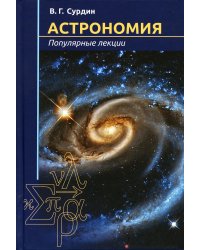 В. Г. Сурдин

АСТРОНОМИЯ

Популярные лекции